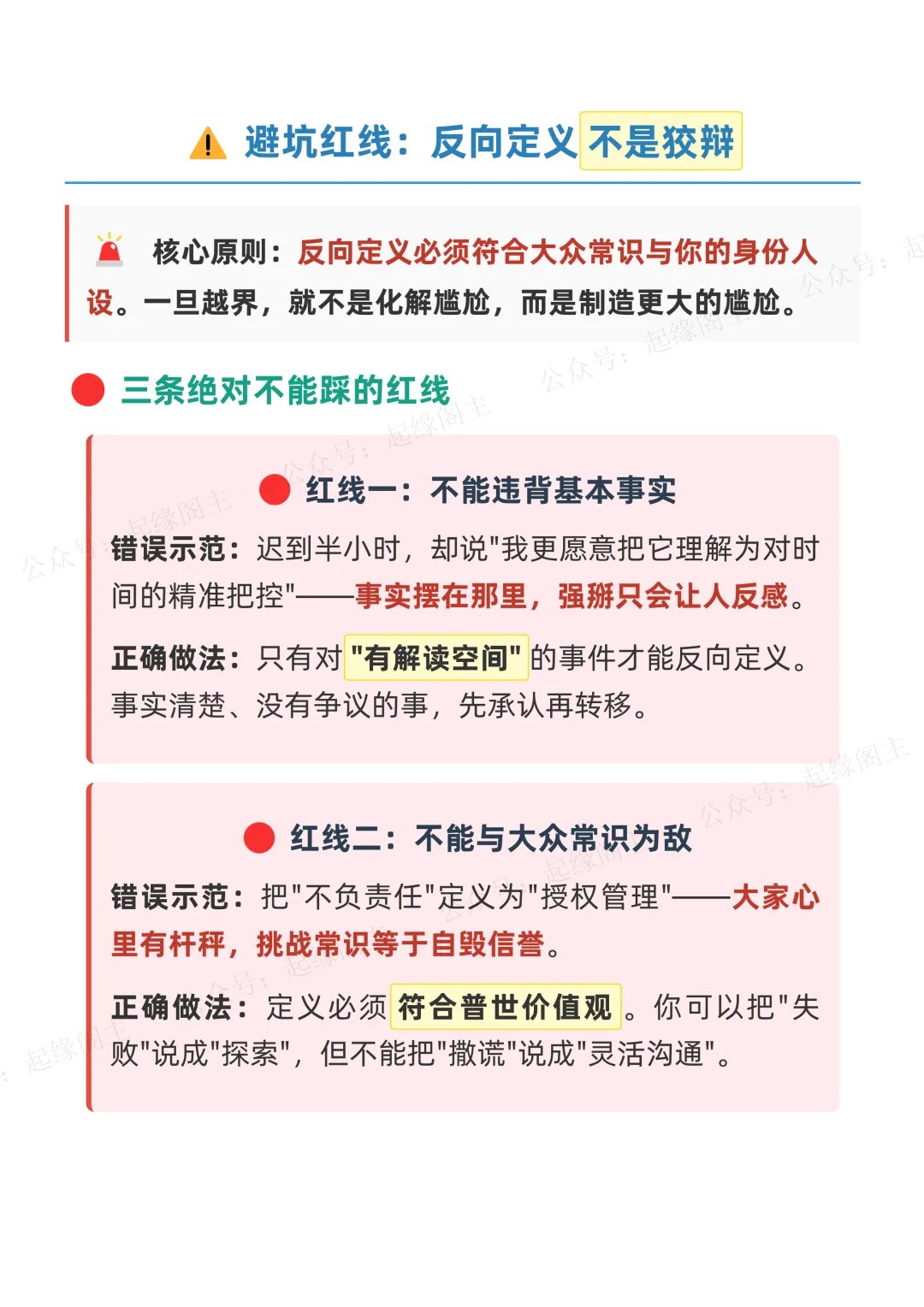 避坑红线：反向定义不是狡辩

核心原则：反向定义必须符合大众常识与你的身份人设。一旦越界，就不是化解尴尬，而是制造更大的尴尬。

三条绝对不能踩的红线

红线一：不能违背基本事实

错误示范：迟到半小时，却说"我更愿意把它理解为对时间的精准把控"——事实摆在那里，强掰只会让人反感。

正确做法：只有对"有解读空间"的事件才能反向定义。事实清楚、没有争议的事，先承认再转移。

红线二：不能与大众常识为敌

错误示范：把"不负责任"定义为"授权管理"——大家心里有杆秤，挑战常识等于自毁信誉。

正确做法：定义必须符合普世价值观。你可以把"失败"说成"探索"，但不能把"撒谎"说成"灵活沟通"。

公众号：起缘阁主